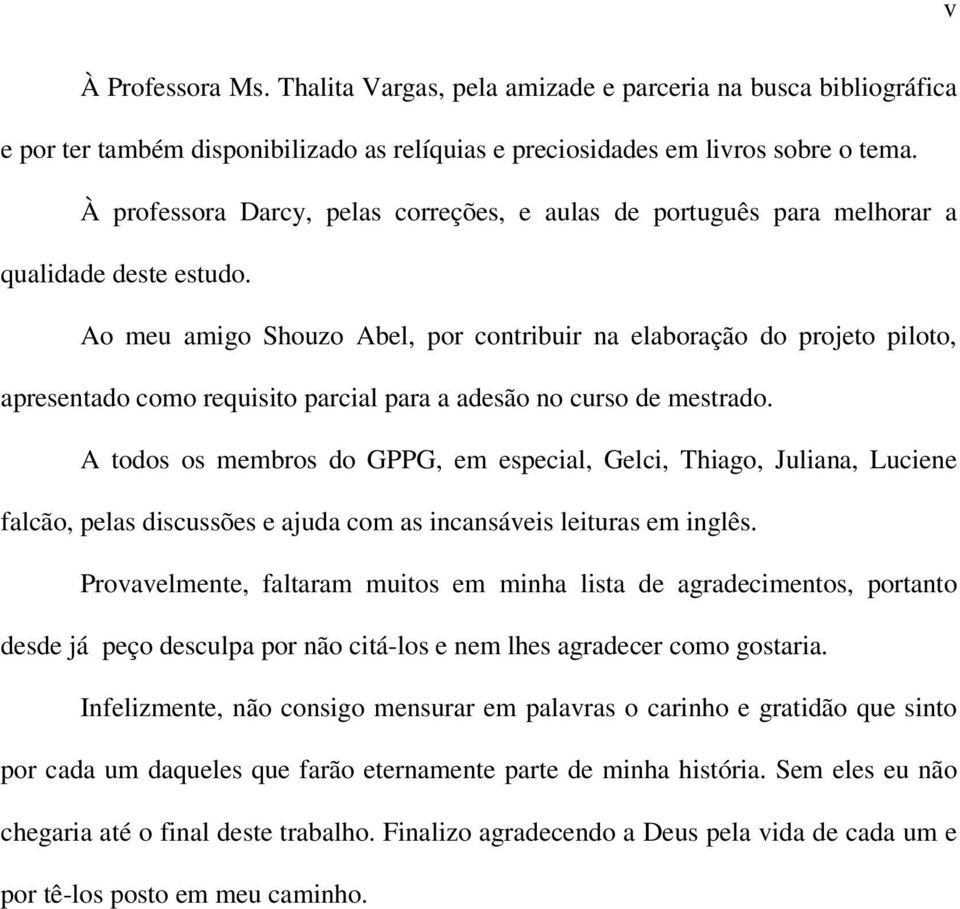 v

À Professora Ms. Thalita Vargas, pela amizade e parceria na busca bibliográfica e por ter também disponibilizado as relíquias e preciosidades em livros sobre o tema.

À professora Darcy, pelas correções, e aulas de português para melhorar a qualidade deste estudo.

Ao meu amigo Shouzo Abel, por contribuir na elaboração do projeto piloto, apresentado como requisito parcial para a adesão no curso de mestrado.

A todos os membros do GPPG, em especial, Gelci, Thiago, Juliana, Luciene falcão, pelas discussões e ajuda com as incansáveis leituras em inglês.

Provavelmente, faltaram muitos em minha lista de agradecimentos, portanto desde já peço desculpa por não citá-los e nem lhes agradecer como gostaria.

Infelizmente, não consigo mensurar em palavras o carinho e gratidão que sinto por cada um daqueles que farão eternamente parte de minha história. Sem eles eu não chegaria até o final deste trabalho. Finalizo agradecendo a Deus pela vida de cada um e por tê-los posto em meu caminho.